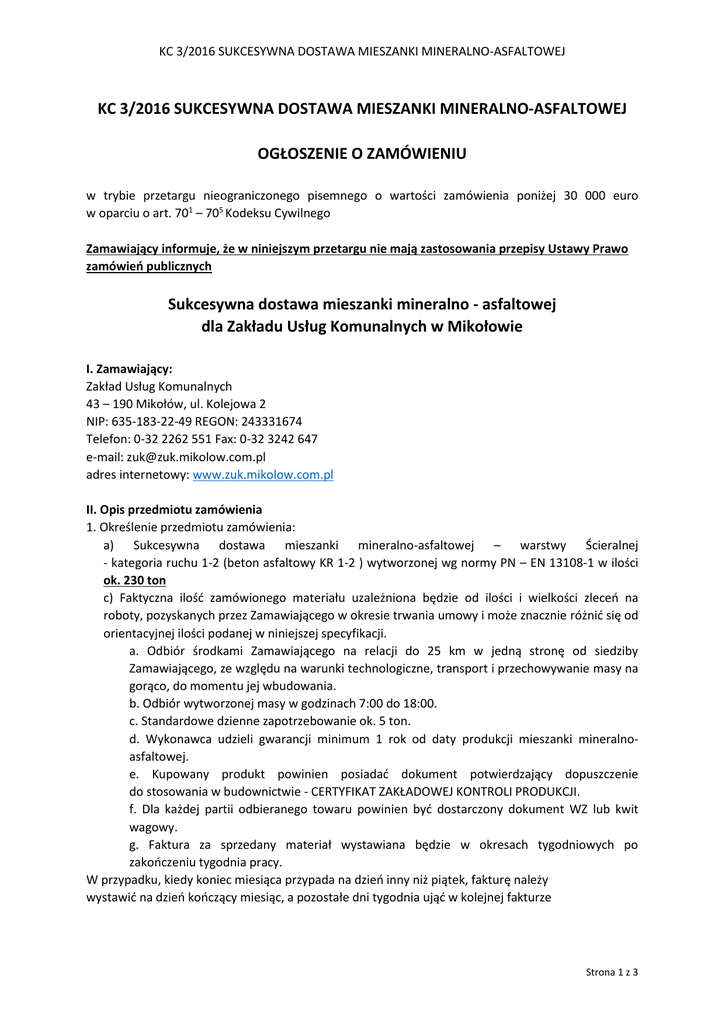 KC 3/2016 SUKCESYWNA DOSTAWA MIESZANKI MINERALNO-ASFALTOWEJ

KC 3/2016 SUKCESYWNA DOSTAWA MIESZANKI MINERALNO-ASFALTOWEJ

OGŁOSZENIE O ZAMÓWIENIU

w trybie przetargu nieograniczonego pisemnego o wartości zamówienia poniżej 30 000 euro w oparciu o art. $70^1$ – $70^5$ Kodeksu Cywilnego

Zamawiający informuje, że w niniejszym przetargu nie mają zastosowania przepisy Ustawy Prawo zamówień publicznych

Sukcesywna dostawa mieszanki mineralno - asfaltowej
dla Zakładu Usług Komunalnych w Mikołowie

I. Zamawiający:
Zakład Usług Komunalnych
43 – 190 Mikołów, ul. Kolejowa 2
NIP: 635-183-22-49 REGON: 243331674
Telefon: 0-32 2262 551 Fax: 0-32 3242 647
e-mail: zuk@zuk.mikolow.com.pl
adres internetowy: www.zuk.mikolow.com.pl

II. Opis przedmiotu zamówienia
1. Określenie przedmiotu zamówienia:
a) Sukcesywna dostawa mieszanki mineralno-asfaltowej – warstwy Ścieralnej - kategoria ruchu 1-2 (beton asfaltowy KR 1-2 ) wytworzonej wg normy PN – EN 13108-1 w ilości ok. 230 ton
c) Faktyczna ilość zamówionego materiału uzależniona będzie od ilości i wielkości zleceń na roboty, pozyskanych przez Zamawiającego w okresie trwania umowy i może znacznie różnić się od orientacyjnej ilości podanej w niniejszej specyfikacji.
a. Odbiór środkami Zamawiającego na relacji do 25 km w jedną stronę od siedziby Zamawiającego, ze względu na warunki technologiczne, transport i przechowywanie masy na gorąco, do momentu jej wbudowania.
b. Odbiór wytworzonej masy w godzinach 7:00 do 18:00.
c. Standardowe dzienne zapotrzebowanie ok. 5 ton.
d. Wykonawca udzieli gwarancji minimum 1 rok od daty produkcji mieszanki mineralno-asfaltowej.
e. Kupowany produkt powinien posiadać dokument potwierdzający dopuszczenie do stosowania w budownictwie - CERTYFIKAT ZAKŁADOWEJ KONTROLI PRODUKCJI.
f. Dla każdej partii odbieranego towaru powinien być dostarczony dokument WZ lub kwit wagowy.
g. Faktura za sprzedany materiał wystawiana będzie w okresach tygodniowych po zakończeniu tygodnia pracy.
W przypadku, kiedy koniec miesiąca przypada na dzień inny niż piątek, fakturę należy wystawić na dzień kończący miesiąc, a pozostałe dni tygodnia ująć w kolejnej fakturze

Strona 1 z 3